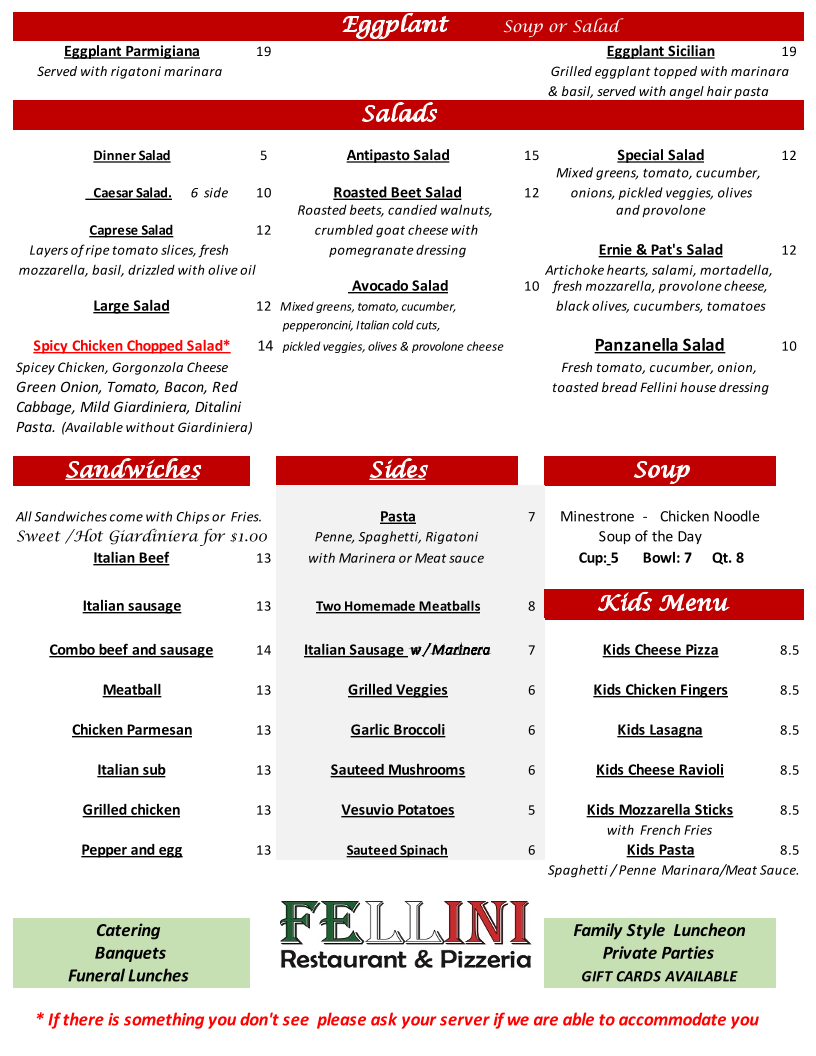 Eggplant Soup or Salad

Eggplant Parmigiana 19
Served with rigatoni marinara

Eggplant Sicilian 19
Grilled eggplant topped with marinara & basil, served with angel hair pasta

Salads

Dinner Salad 5

Caesar Salad. 6 side 10

Caprese Salad 12
Layers of ripe tomato slices, fresh mozzarella, basil, drizzled with olive oil

Large Salad 12

Spicy Chicken Chopped Salad* 14
Spicey Chicken, Gorgonzola Cheese Green Onion, Tomato, Bacon, Red Cabbage, Mild Giardiniera, Ditalini Pasta. (Available without Giardiniera)

Antipasto Salad 15

Roasted Beet Salad 12
Roasted beets, candied walnuts, crumbled goat cheese with pomegranate dressing

Avocado Salad 10
Mixed greens, tomato, cucumber, pepperoncini, Italian cold cuts, pickled veggies, olives & provolone cheese

Special Salad 12
Mixed greens, tomato, cucumber, onions, pickled veggies, olives and provolone

Ernie & Pat's Salad 12
Artichoke hearts, salami, mortadella, fresh mozzarella, provolone cheese, black olives, cucumbers, tomatoes

Panzanella Salad 10
Fresh tomato, cucumber, onion, toasted bread Fellini house dressing

Sandwiches

All Sandwiches come with Chips or Fries.
Sweet /Hot Giardiniera for $1.00

Italian Beef 13

Italian sausage 13

Combo beef and sausage 14

Meatball 13

Chicken Parmesan 13

Italian sub 13

Grilled chicken 13

Pepper and egg 13

Sides

Pasta 7
Penne, Spaghetti, Rigatoni with Marinera or Meat sauce

Two Homemade Meatballs 8

Italian Sausage w/Marinera 7

Grilled Veggies 6

Garlic Broccoli 6

Sauteed Mushrooms 6

Vesuvio Potatoes 5

Sauteed Spinach 6

Soup

Minestrone - Chicken Noodle
Soup of the Day
Cup: 5 Bowl: 7 Qt. 8

Kids Menu

Kids Cheese Pizza 8.5

Kids Chicken Fingers 8.5

Kids Lasagna 8.5

Kids Cheese Ravioli 8.5

Kids Mozzarella Sticks 8.5
with French Fries

Kids Pasta 8.5
Spaghetti / Penne Marinara/Meat Sauce.

Catering
Banquets
Funeral Lunches

FELLINI
Restaurant & Pizzeria

Family Style Luncheon
Private Parties
GIFT CARDS AVAILABLE

* If there is something you don't see please ask your server if we are able to accommodate you